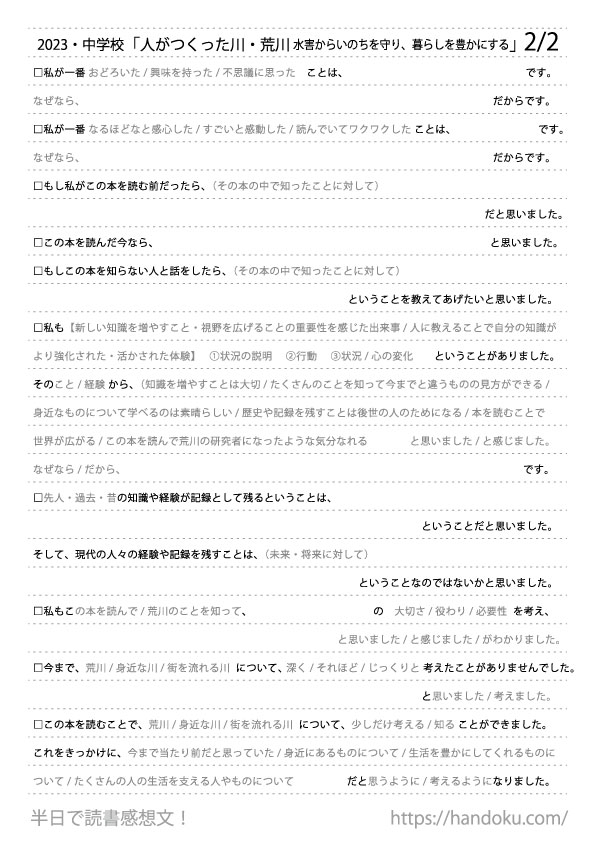 2023・中学校「人がつくった川・荒川 水害からいのちを守り、暮らしを豊かにする」2/2

□私が一番 おどろいた / 興味を持った / 不思議に思った ことは、 です。

なぜなら、 だからです。

□私が一番 なるほどなと感心した / すごいと感動した / 読んでいてワクワクした ことは、 です。

なぜなら、 だからです。

□もし私がこの本を読む前だったら、（その本の中で知ったことに対して）

だと思いました。

□この本を読んだ今なら、 と思いました。

□もしこの本を知らない人と話をしたら、（その本の中で知ったことに対して）

ということを教えてあげたいと思いました。

□私も【新しい知識を増やすこと・視野を広げることの重要性を感じた出来事 / 人に教えることで自分の知識がより強化された・活かされた体験】 ①状況の説明 ②行動 ③状況 / 心の変化 ということがありました。

そのこと / 経験 から、（知識を増やすことは大切 / たくさんのことを知って今までと違うものの見方ができる / 身近なものについて学べるのは素晴らしい / 歴史や記録を残すことは後世の人のためになる / 本を読むことで世界が広がる / この本を読んで荒川の研究者になったような気分なれる と思いました / と感じました。

なぜなら / だから、 です。

□先人・過去・昔の知識や経験が記録として残るということは、

ということだと思いました。

そして、現代の人々の経験や記録を残すことは、（未来・将来に対して）

ということなのではないかと思いました。

□私もこの本を読んで / 荒川のことを知って、 の 大切さ / 役わり / 必要性 を考え、

と思いました / と感じました / がわかりました。

□今まで、荒川 / 身近な川 / 街を流れる川 について、深く / それほど / じっくりと 考えたことがありませんでした。

と思いました / 考えました。

□この本を読むことで、荒川 / 身近な川 / 街を流れる川 について、少しだけ考える / 知る ことができました。

これをきっかけに、今まで当たり前だと思っていた / 身近にあるものについて / 生活を豊かにしてくれるものについて / たくさんの人の生活を支える人やものについて だと思うように / 考えるようになりました。

半日で読書感想文！ https://handoku.com/